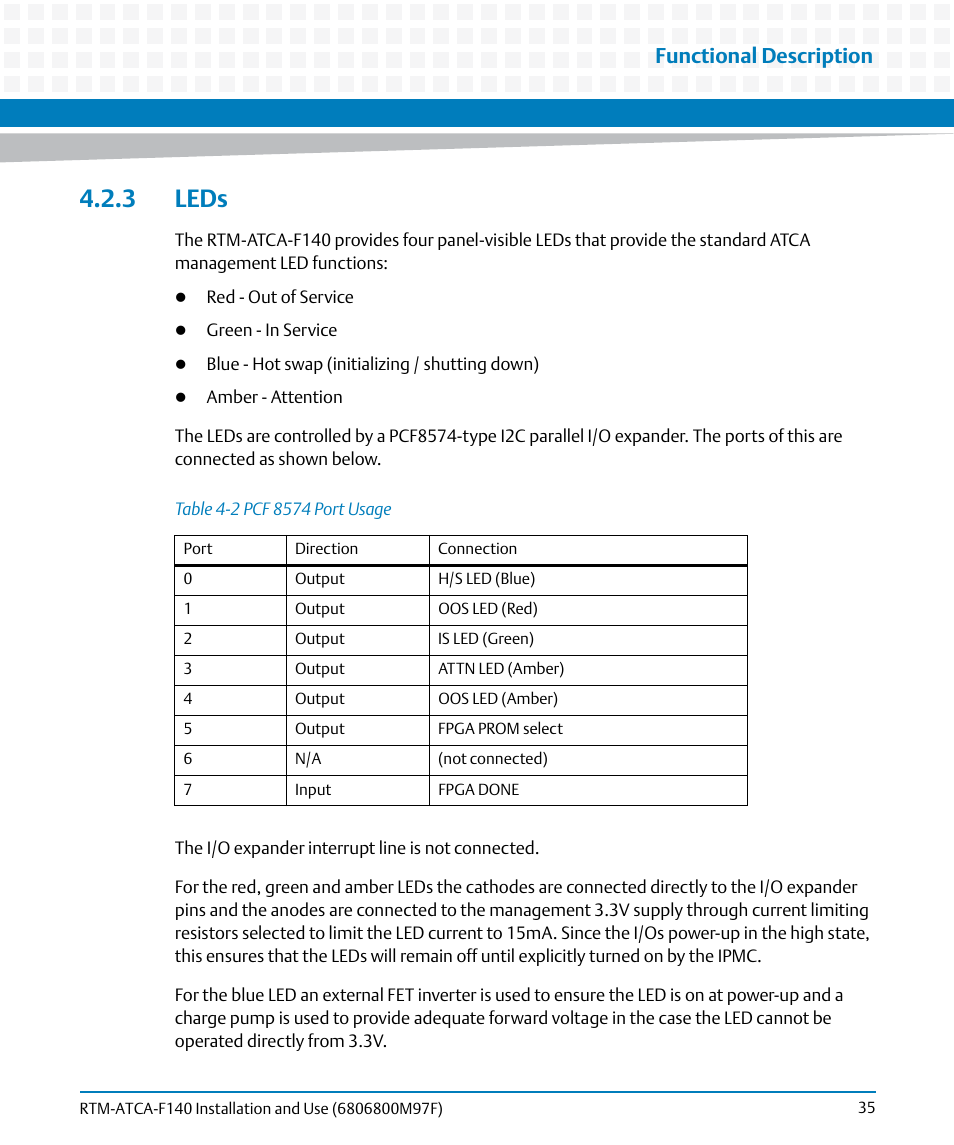 Functional Description

4.2.3 LEDs

The RTM-ATCA-F140 provides four panel-visible LEDs that provide the standard ATCA management LED functions:

- Red - Out of Service
- Green - In Service
- Blue - Hot swap (initializing / shutting down)
- Amber - Attention

The LEDs are controlled by a PCF8574-type I2C parallel I/O expander. The ports of this are connected as shown below.

Table 4-2 PCF 8574 Port Usage

| Port | Direction | Connection |
|---|---|---|
| 0 | Output | H/S LED (Blue) |
| 1 | Output | OOS LED (Red) |
| 2 | Output | IS LED (Green) |
| 3 | Output | ATTN LED (Amber) |
| 4 | Output | OOS LED (Amber) |
| 5 | Output | FPGA PROM select |
| 6 | N/A | (not connected) |
| 7 | Input | FPGA DONE |

The I/O expander interrupt line is not connected.

For the red, green and amber LEDs the cathodes are connected directly to the I/O expander pins and the anodes are connected to the management 3.3V supply through current limiting resistors selected to limit the LED current to 15mA. Since the I/Os power-up in the high state, this ensures that the LEDs will remain off until explicitly turned on by the IPMC.

For the blue LED an external FET inverter is used to ensure the LED is on at power-up and a charge pump is used to provide adequate forward voltage in the case the LED cannot be operated directly from 3.3V.

RTM-ATCA-F140 Installation and Use (6806800M97F) 35